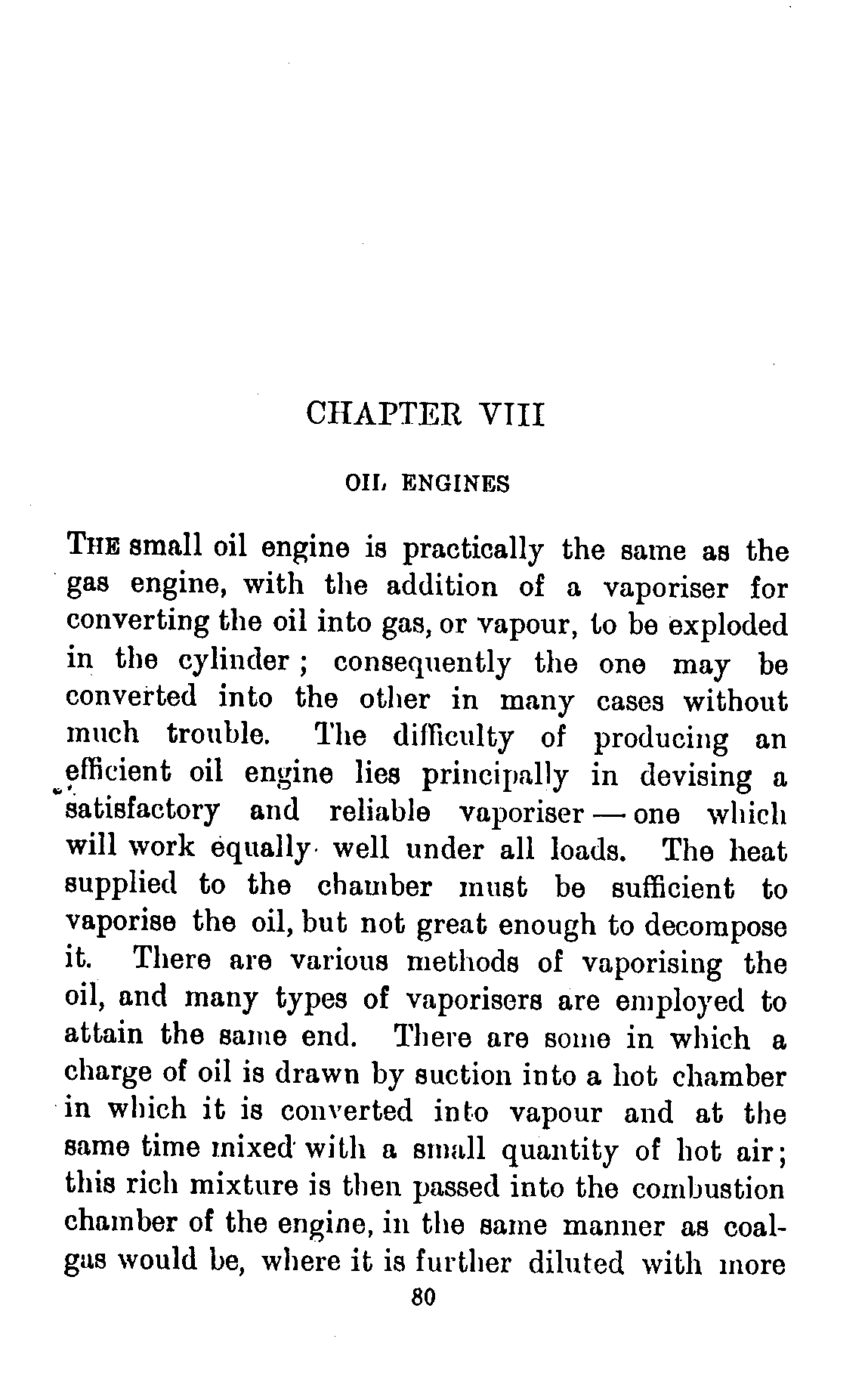 CHAPTER VIII

OIL ENGINES

THE small oil engine is practically the same as the gas engine, with the addition of a vaporiser for converting the oil into gas, or vapour, to be exploded in the cylinder; consequently the one may be converted into the other in many cases without much trouble. The difficulty of producing an efficient oil engine lies principally in devising a satisfactory and reliable vaporiser — one which will work equally well under all loads. The heat supplied to the chamber must be sufficient to vaporise the oil, but not great enough to decompose it. There are various methods of vaporising the oil, and many types of vaporisers are employed to attain the same end. There are some in which a charge of oil is drawn by suction into a hot chamber in which it is converted into vapour and at the same time mixed with a small quantity of hot air; this rich mixture is then passed into the combustion chamber of the engine, in the same manner as coal-gas would be, where it is further diluted with more

80